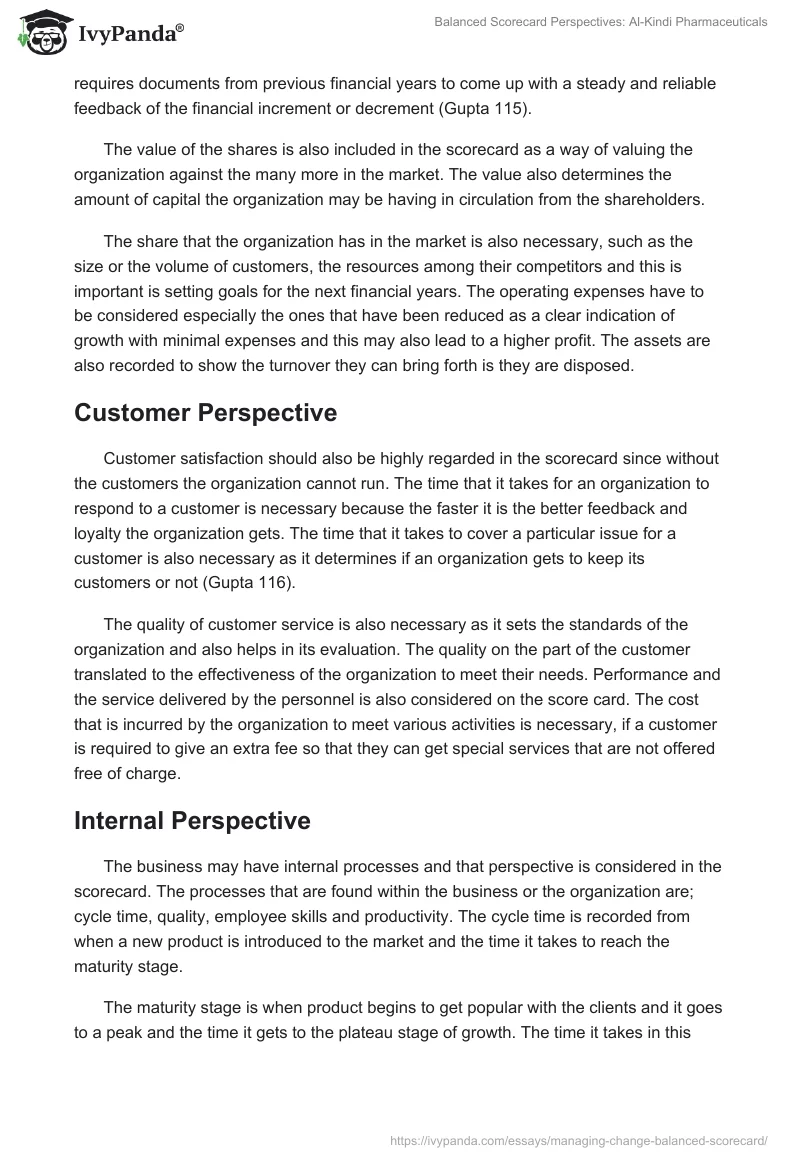 IvyPanda®

Balanced Scorecard Perspectives: Al-Kindi Pharmaceuticals

requires documents from previous financial years to come up with a steady and reliable feedback of the financial increment or decrement (Gupta 115).

The value of the shares is also included in the scorecard as a way of valuing the organization against the many more in the market. The value also determines the amount of capital the organization may be having in circulation from the shareholders.

The share that the organization has in the market is also necessary, such as the size or the volume of customers, the resources among their competitors and this is important is setting goals for the next financial years. The operating expenses have to be considered especially the ones that have been reduced as a clear indication of growth with minimal expenses and this may also lead to a higher profit. The assets are also recorded to show the turnover they can bring forth is they are disposed.

Customer Perspective

Customer satisfaction should also be highly regarded in the scorecard since without the customers the organization cannot run. The time that it takes for an organization to respond to a customer is necessary because the faster it is the better feedback and loyalty the organization gets. The time that it takes to cover a particular issue for a customer is also necessary as it determines if an organization gets to keep its customers or not (Gupta 116).

The quality of customer service is also necessary as it sets the standards of the organization and also helps in its evaluation. The quality on the part of the customer translated to the effectiveness of the organization to meet their needs. Performance and the service delivered by the personnel is also considered on the score card. The cost that is incurred by the organization to meet various activities is necessary, if a customer is required to give an extra fee so that they can get special services that are not offered free of charge.

Internal Perspective

The business may have internal processes and that perspective is considered in the scorecard. The processes that are found within the business or the organization are; cycle time, quality, employee skills and productivity. The cycle time is recorded from when a new product is introduced to the market and the time it takes to reach the maturity stage.

The maturity stage is when product begins to get popular with the clients and it goes to a peak and the time it gets to the plateau stage of growth. The time it takes in this

https://ivypanda.com/essays/managing-change-balanced-scorecard/